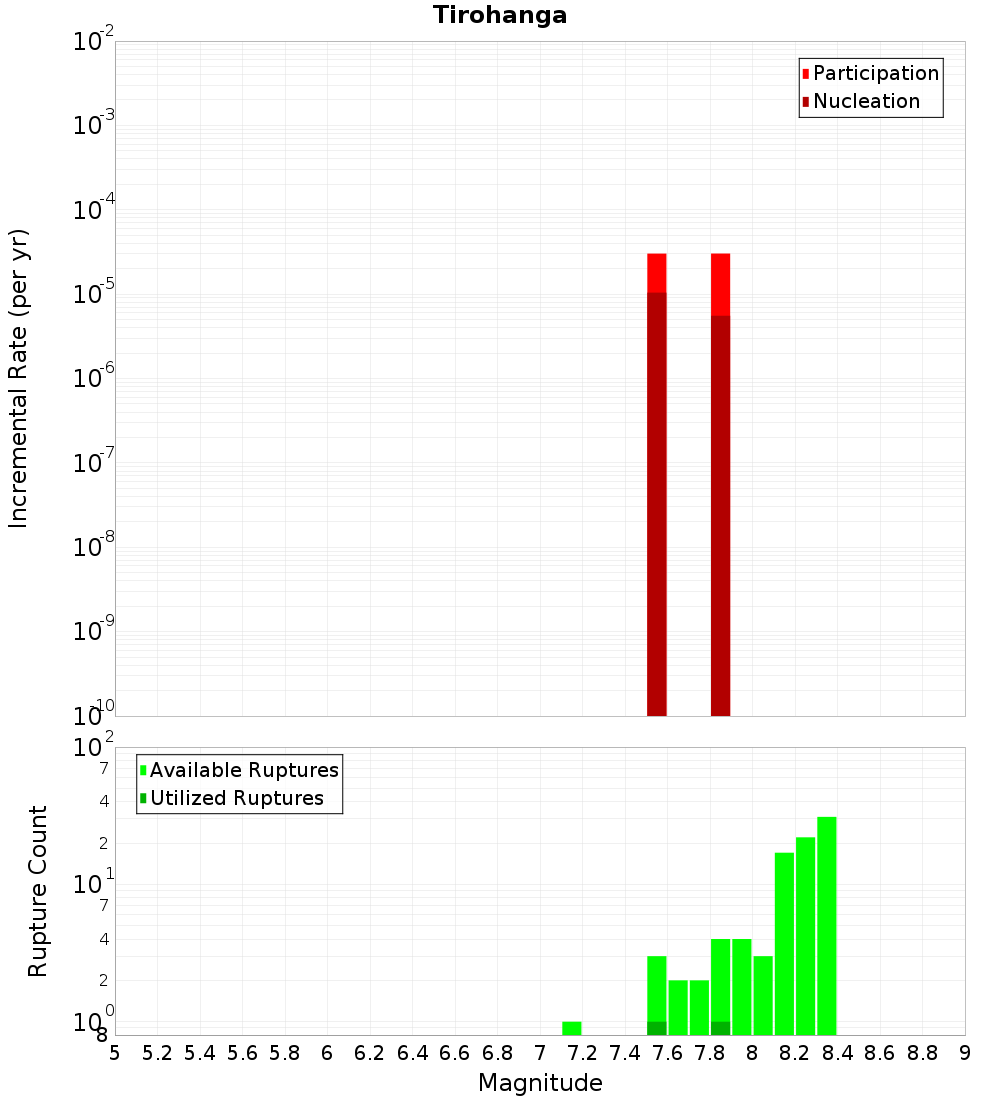 Tirohanga

Participation
Nucleation

Incremental Rate (per yr)

$10^{-2}$
$10^{-3}$
$10^{-4}$
$10^{-5}$
$10^{-6}$
$10^{-7}$
$10^{-8}$
$10^{-9}$
$10^{-10}$

Available Ruptures
Utilized Ruptures

Rupture Count

$10^{2}$
7
4
2
$10^{1}$
7
4
2
$10^{0}$
8

5 5.2 5.4 5.6 5.8 6 6.2 6.4 6.6 6.8 7 7.2 7.4 7.6 7.8 8 8.2 8.4 8.6 8.8 9

Magnitude